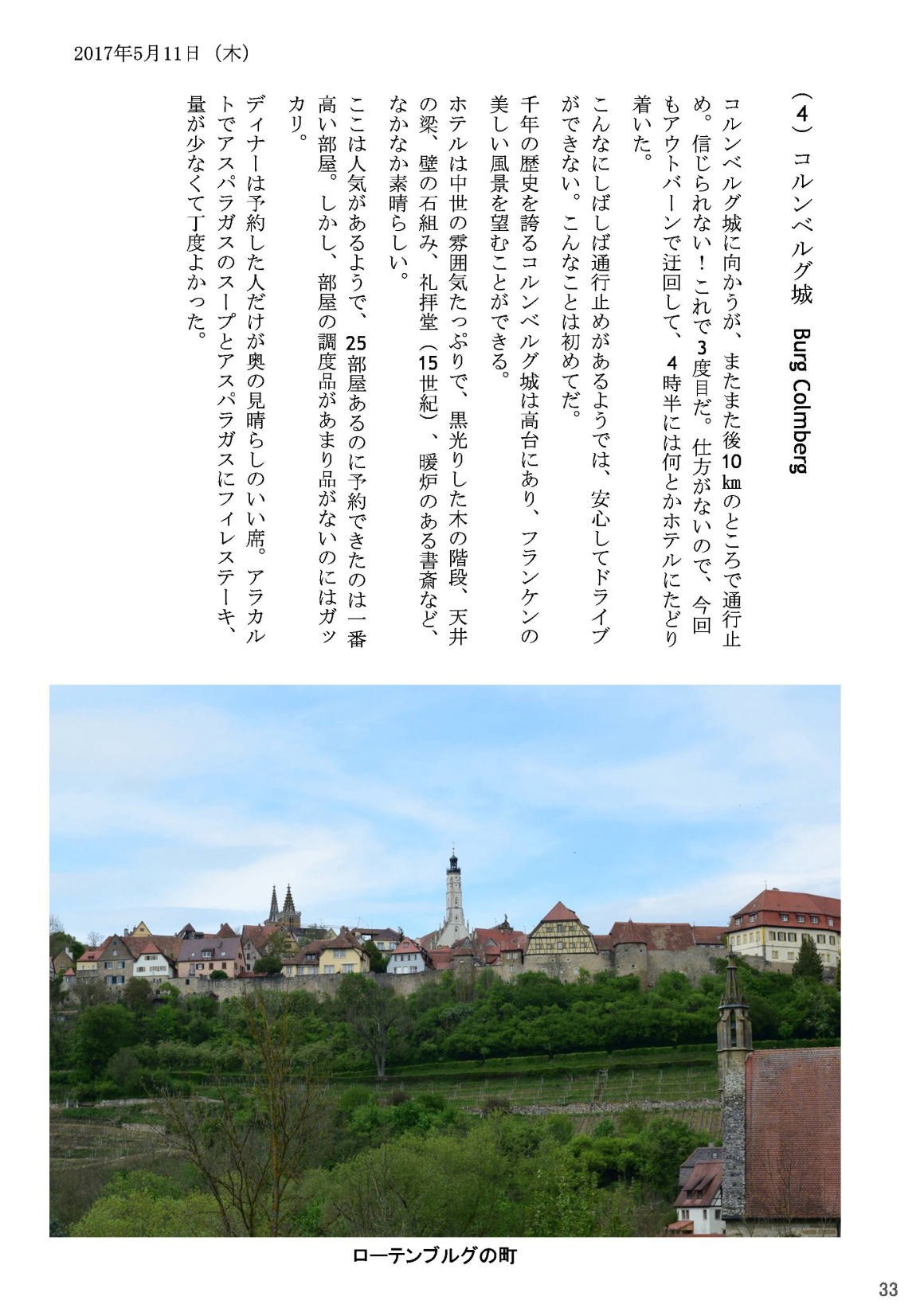 2017年5月11日（木）

（4）コルンベルグ城　Burg Colmberg

コルンベルグ城に向かうが、またまた後10㎞のところで通行止め。信じられない！これで3度目だ。仕方がないので、今回もアウトバーンで迂回して、4時半には何とかホテルにたどり着いた。

こんなにしばしば通行止めがあるようでは、安心してドライブができない。こんなことは初めてだ。

千年の歴史を誇るコルンベルグ城は高台にあり、フランケンの美しい風景を望むことができる。

ホテルは中世の雰囲気たっぷりで、黒光りした木の階段、天井の梁、壁の石組み、礼拝堂（15世紀）、暖炉のある書斎など、なかなか素晴らしい。

ここは人気があるようで、25部屋あるのに予約できたのは一番高い部屋。しかし、部屋の調度品があまり品がないのにはガッカリ。

ディナーは予約した人だけが奥の見晴らしのいい席。アラカルトでアスパラガスのスープとアスパラガスにフィレステーキ、量が少なくて丁度よかった。

ローテンブルグの町

33